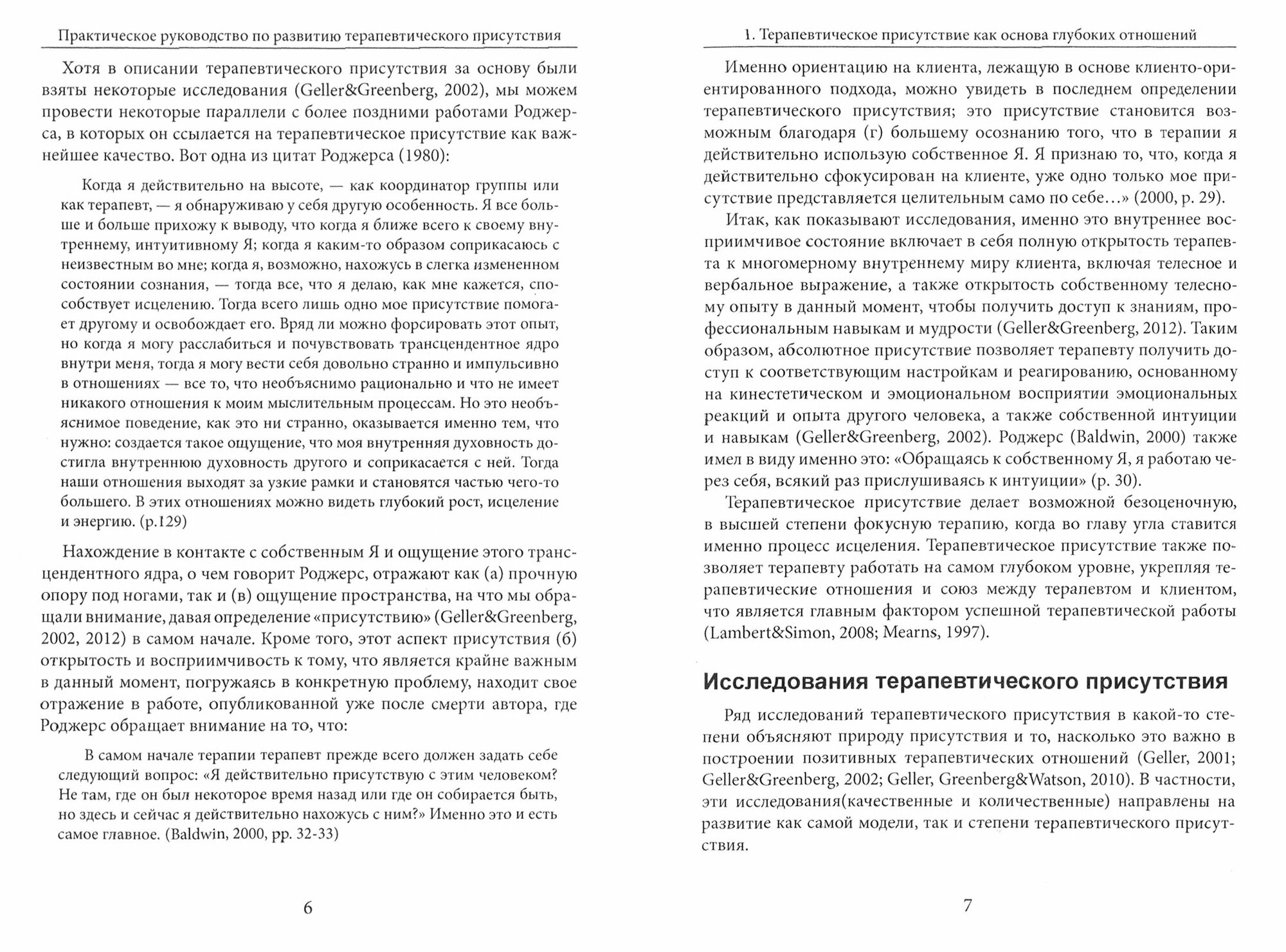 Практическое руководство по развитию терапевтического присутствия

Хотя в описании терапевтического присутствия за основу были взяты некоторые исследования (Geller&Greenberg, 2002), мы можем провести некоторые параллели с более поздними работами Роджерса, в которых он ссылается на терапевтическое присутствие как важнейшее качество. Вот одна из цитат Роджерса (1980):

Когда я действительно на высоте, — как координатор группы или как терапевт, — я обнаруживаю у себя другую особенность. Я все больше и больше прихожу к выводу, что когда я ближе всего к своему внутреннему, интуитивному Я; когда я каким-то образом соприкасаюсь с неизвестным во мне; когда я, возможно, нахожусь в слегка измененном состоянии сознания, — тогда все, что я делаю, как мне кажется, способствует исцелению. Тогда всего лишь одно мое присутствие помогает другому и освобождает его. Вряд ли можно форсировать этот опыт, но когда я могу расслабиться и почувствовать трансцендентное ядро внутри меня, тогда я могу вести себя довольно странно и импульсивно в отношениях — все то, что необъяснимо рационально и что не имеет никакого отношения к моим мыслительным процессам. Но это необъяснимое поведение, как это ни странно, оказывается именно тем, что нужно: создается такое ощущение, что моя внутренняя духовность достигла внутреннюю духовность другого и соприкасается с ней. Тогда наши отношения выходят за узкие рамки и становятся частью чего-то большего. В этих отношениях можно видеть глубокий рост, исцеление и энергию. (p.129)

Нахождение в контакте с собственным Я и ощущение этого трансцендентного ядра, о чем говорит Роджерс, отражают как (а) прочную опору под ногами, так и (в) ощущение пространства, на что мы обращали внимание, давая определение «присутствию» (Geller&Greenberg, 2002, 2012) в самом начале. Кроме того, этот аспект присутствия (б) открытость и восприимчивость к тому, что является крайне важным в данный момент, погружаясь в конкретную проблему, находит свое отражение в работе, опубликованной уже после смерти автора, где Роджерс обращает внимание на то, что:

В самом начале терапии терапевт прежде всего должен задать себе следующий вопрос: «Я действительно присутствую с этим человеком? Не там, где он был некоторое время назад или где он собирается быть, но здесь и сейчас я действительно нахожусь с ним?» Именно это и есть самое главное. (Baldwin, 2000, pp. 32-33)

6

1. Терапевтическое присутствие как основа глубоких отношений

Именно ориентацию на клиента, лежащую в основе клиенто-ориентированного подхода, можно увидеть в последнем определении терапевтического присутствия; это присутствие становится возможным благодаря (г) большему осознанию того, что в терапии я действительно использую собственное Я. Я признаю то, что, когда я действительно сфокусирован на клиенте, уже одно только мое присутствие представляется целительным само по себе...» (2000, p. 29).

Итак, как показывают исследования, именно это внутреннее восприимчивое состояние включает в себя полную открытость терапевта к многомерному внутреннему миру клиента, включая телесное и вербальное выражение, а также открытость собственному телесному опыту в данный момент, чтобы получить доступ к знаниям, профессиональным навыкам и мудрости (Geller&Greenberg, 2012). Таким образом, абсолютное присутствие позволяет терапевту получить доступ к соответствующим настройкам и реагированию, основанному на кинестетическом и эмоциональном восприятии эмоциональных реакций и опыта другого человека, а также собственной интуиции и навыкам (Geller&Greenberg, 2002). Роджерс (Baldwin, 2000) также имел в виду именно это: «Обращаясь к собственному Я, я работаю через себя, всякий раз прислушиваясь к интуиции» (p. 30).

Терапевтическое присутствие делает возможной безоценочную, в высшей степени фокусную терапию, когда во главу угла ставится именно процесс исцеления. Терапевтическое присутствие также позволяет терапевту работать на самом глубоком уровне, укрепляя терапевтические отношения и союз между терапевтом и клиентом, что является главным фактором успешной терапевтической работы (Lambert&Simon, 2008; Mearns, 1997).

Исследования терапевтического присутствия

Ряд исследований терапевтического присутствия в какой-то степени объясняют природу присутствия и то, насколько это важно в построении позитивных терапевтических отношений (Geller, 2001; Geller&Greenberg, 2002; Geller, Greenberg&Watson, 2010). В частности, эти исследования(качественные и количественные) направлены на развитие как самой модели, так и степени терапевтического присутствия.

7